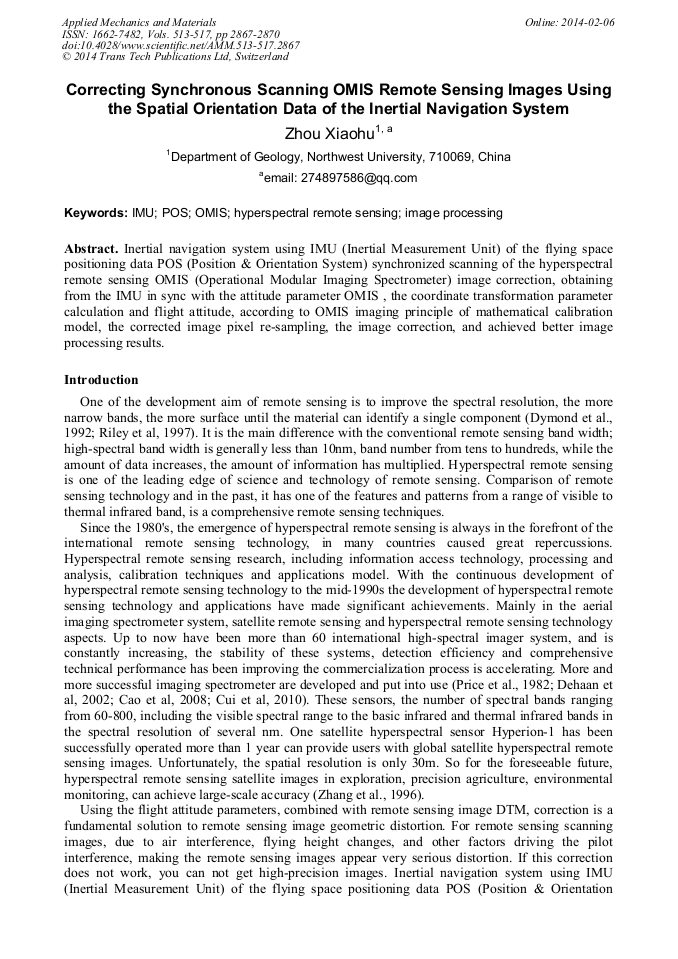 Applied Mechanics and Materials
ISSN: 1662-7482, Vols. 513-517, pp 2867-2870
doi:10.4028/www.scientific.net/AMM.513-517.2867
© 2014 Trans Tech Publications Ltd, Switzerland

Online: 2014-02-06

Correcting Synchronous Scanning OMIS Remote Sensing Images Using the Spatial Orientation Data of the Inertial Navigation System

Zhou Xiaohu$^{1, a}$

$^{1}$Department of Geology, Northwest University, 710069, China

$^{a}$email: 274897586@qq.com

Keywords: IMU; POS; OMIS; hyperspectral remote sensing; image processing

Abstract. Inertial navigation system using IMU (Inertial Measurement Unit) of the flying space positioning data POS (Position & Orientation System) synchronized scanning of the hyperspectral remote sensing OMIS (Operational Modular Imaging Spectrometer) image correction, obtaining from the IMU in sync with the attitude parameter OMIS , the coordinate transformation parameter calculation and flight attitude, according to OMIS imaging principle of mathematical calibration model, the corrected image pixel re-sampling, the image correction, and achieved better image processing results.

Introduction

One of the development aim of remote sensing is to improve the spectral resolution, the more narrow bands, the more surface until the material can identify a single component (Dymond et al., 1992; Riley et al, 1997). It is the main difference with the conventional remote sensing band width; high-spectral band width is generally less than 10nm, band number from tens to hundreds, while the amount of data increases, the amount of information has multiplied. Hyperspectral remote sensing is one of the leading edge of science and technology of remote sensing. Comparison of remote sensing technology and in the past, it has one of the features and patterns from a range of visible to thermal infrared band, is a comprehensive remote sensing techniques.

Since the 1980's, the emergence of hyperspectral remote sensing is always in the forefront of the international remote sensing technology, in many countries caused great repercussions. Hyperspectral remote sensing research, including information access technology, processing and analysis, calibration techniques and applications model. With the continuous development of hyperspectral remote sensing technology to the mid-1990s the development of hyperspectral remote sensing technology and applications have made significant achievements. Mainly in the aerial imaging spectrometer system, satellite remote sensing and hyperspectral remote sensing technology aspects. Up to now have been more than 60 international high-spectral imager system, and is constantly increasing, the stability of these systems, detection efficiency and comprehensive technical performance has been improving the commercialization process is accelerating. More and more successful imaging spectrometer are developed and put into use (Price et al., 1982; Dehaan et al, 2002; Cao et al, 2008; Cui et al, 2010). These sensors, the number of spectral bands ranging from 60-800, including the visible spectral range to the basic infrared and thermal infrared bands in the spectral resolution of several nm. One satellite hyperspectral sensor Hyperion-1 has been successfully operated more than 1 year can provide users with global satellite hyperspectral remote sensing images. Unfortunately, the spatial resolution is only 30m. So for the foreseeable future, hyperspectral remote sensing satellite images in exploration, precision agriculture, environmental monitoring, can achieve large-scale accuracy (Zhang et al., 1996).

Using the flight attitude parameters, combined with remote sensing image DTM, correction is a fundamental solution to remote sensing image geometric distortion. For remote sensing scanning images, due to air interference, flying height changes, and other factors driving the pilot interference, making the remote sensing images appear very serious distortion. If this correction does not work, you can not get high-precision images. Inertial navigation system using IMU (Inertial Measurement Unit) of the flying space positioning data POS (Position & Orientation